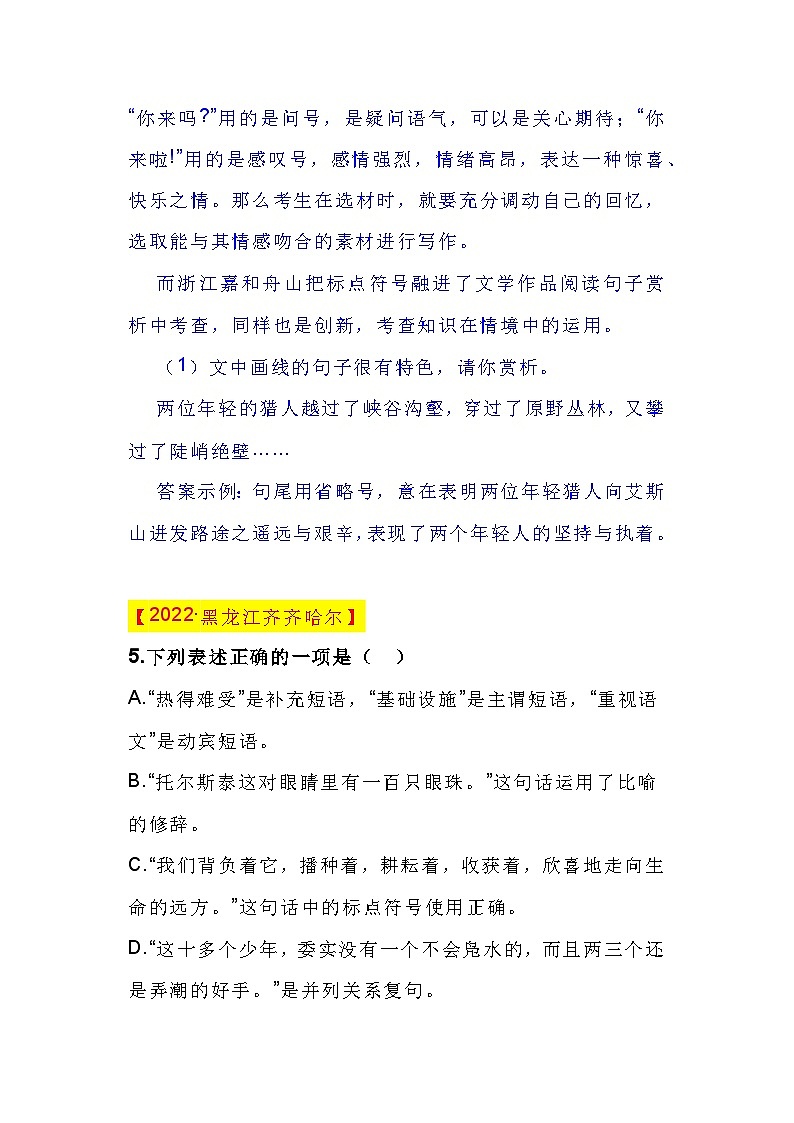 “你来吗?”用的是问号，是疑问语气，可以是关心期待；“你来啦!”用的是感叹号，感情强烈，情绪高昂，表达一种惊喜、快乐之情。那么考生在选材时，就要充分调动自己的回忆，选取能与其情感吻合的素材进行写作。

而浙江嘉和舟山把标点符号融进了文学作品阅读句子赏析中考查，同样也是创新，考查知识在情境中的运用。

（1）文中画线的句子很有特色，请你赏析。

两位年轻的猎人越过了峡谷沟壑，穿过了原野丛林，又攀过了陡峭绝壁……

答案示例：句尾用省略号，意在表明两位年轻猎人向艾斯山进发路途之遥远与艰辛，表现了两个年轻人的坚持与执着。

【2022·黑龙江齐齐哈尔】

5.下列表述正确的一项是（ ）

A.“热得难受”是补充短语，“基础设施”是主谓短语，“重视语文”是动宾短语。

B.“托尔斯泰这对眼睛里有一百只眼珠。”这句话运用了比喻的修辞。

C.“我们背负着它，播种着，耕耘着，收获着，欣喜地走向生命的远方。”这句话中的标点符号使用正确。

D.“这十多个少年，委实没有一个不会凫水的，而且两三个还是弄潮的好手。”是并列关系复句。